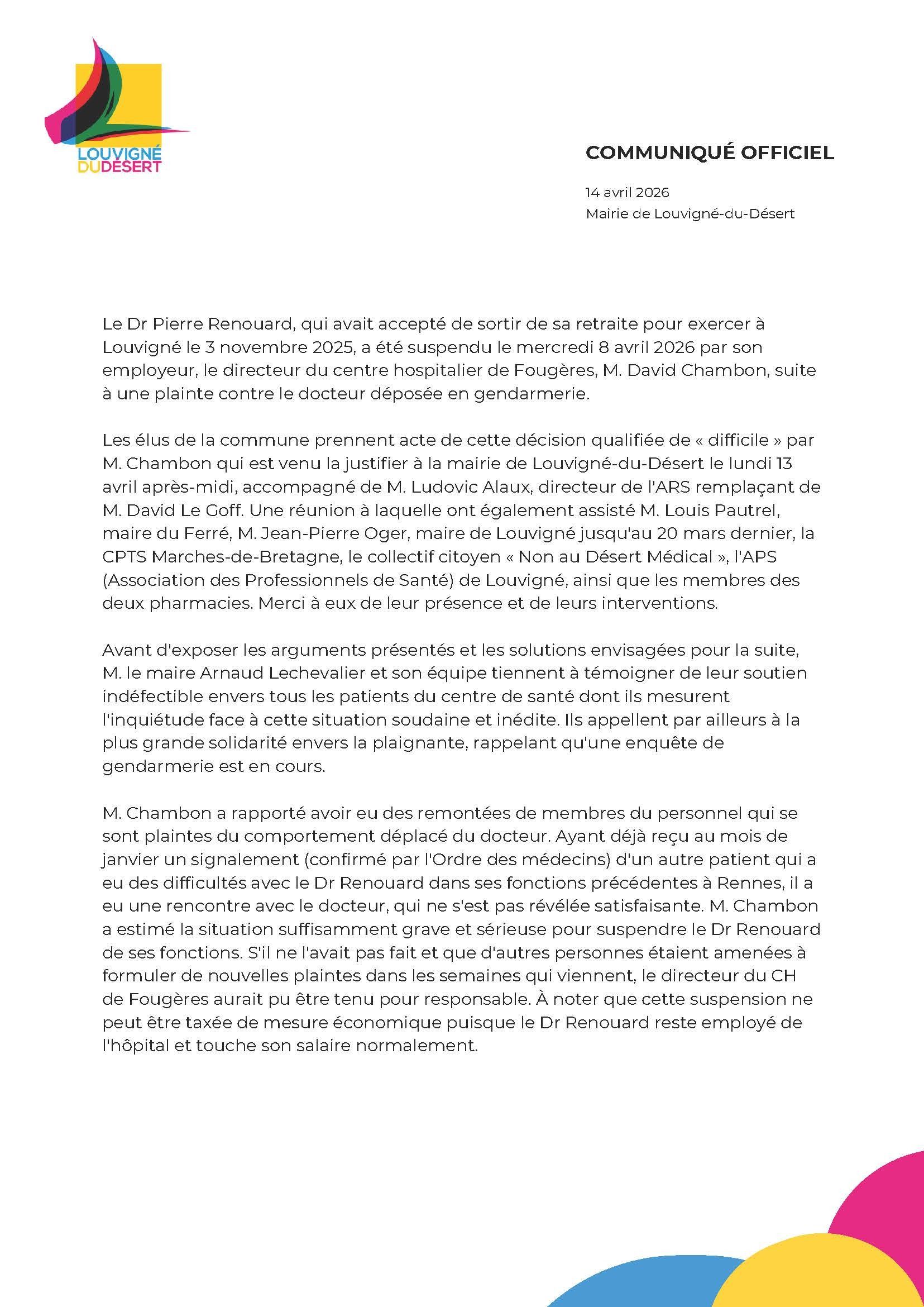 LOUVIGNÉ
DUDÉSERT

COMMUNIQUÉ OFFICIEL

14 avril 2026
Mairie de Louvigné-du-Désert

Le Dr Pierre Renouard, qui avait accepté de sortir de sa retraite pour exercer à Louvigné le 3 novembre 2025, a été suspendu le mercredi 8 avril 2026 par son employeur, le directeur du centre hospitalier de Fougères, M. David Chambon, suite à une plainte contre le docteur déposée en gendarmerie.

Les élus de la commune prennent acte de cette décision qualifiée de « difficile » par M. Chambon qui est venu la justifier à la mairie de Louvigné-du-Désert le lundi 13 avril après-midi, accompagné de M. Ludovic Alaux, directeur de l'ARS remplaçant de M. David Le Goff. Une réunion à laquelle ont également assisté M. Louis Pautrel, maire du Ferré, M. Jean-Pierre Oger, maire de Louvigné jusqu'au 20 mars dernier, la CPTS Marches-de-Bretagne, le collectif citoyen « Non au Désert Médical », l'APS (Association des Professionnels de Santé) de Louvigné, ainsi que les membres des deux pharmacies. Merci à eux de leur présence et de leurs interventions.

Avant d'exposer les arguments présentés et les solutions envisagées pour la suite, M. le maire Arnaud Lechevalier et son équipe tiennent à témoigner de leur soutien indéfectible envers tous les patients du centre de santé dont ils mesurent l'inquiétude face à cette situation soudaine et inédite. Ils appellent par ailleurs à la plus grande solidarité envers la plaignante, rappelant qu'une enquête de gendarmerie est en cours.

M. Chambon a rapporté avoir eu des remontées de membres du personnel qui se sont plaintes du comportement déplacé du docteur. Ayant déjà reçu au mois de janvier un signalement (confirmé par l'Ordre des médecins) d'un autre patient qui a eu des difficultés avec le Dr Renouard dans ses fonctions précédentes à Rennes, il a eu une rencontre avec le docteur, qui ne s'est pas révélée satisfaisante. M. Chambon a estimé la situation suffisamment grave et sérieuse pour suspendre le Dr Renouard de ses fonctions. S'il ne l'avait pas fait et que d'autres personnes étaient amenées à formuler de nouvelles plaintes dans les semaines qui viennent, le directeur du CH de Fougères aurait pu être tenu pour responsable. À noter que cette suspension ne peut être taxée de mesure économique puisque le Dr Renouard reste employé de l'hôpital et touche son salaire normalement.